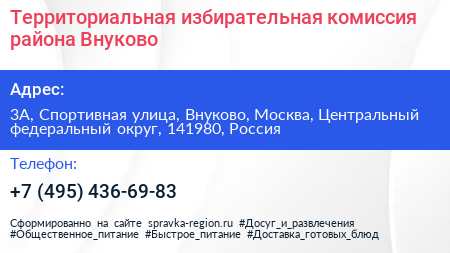 Территориальная избирательная комиссия района Внуково

Адрес:

3А, Спортивная улица, Внуково, Москва, Центральный федеральный округ, 141980, Россия

Телефон:

+7 (495) 436-69-83

Сформированно на сайте spravka-region.ru #Досуг_и_развлечения #Общественное_питание #Быстрое_питание #Доставка_готовых_блюд